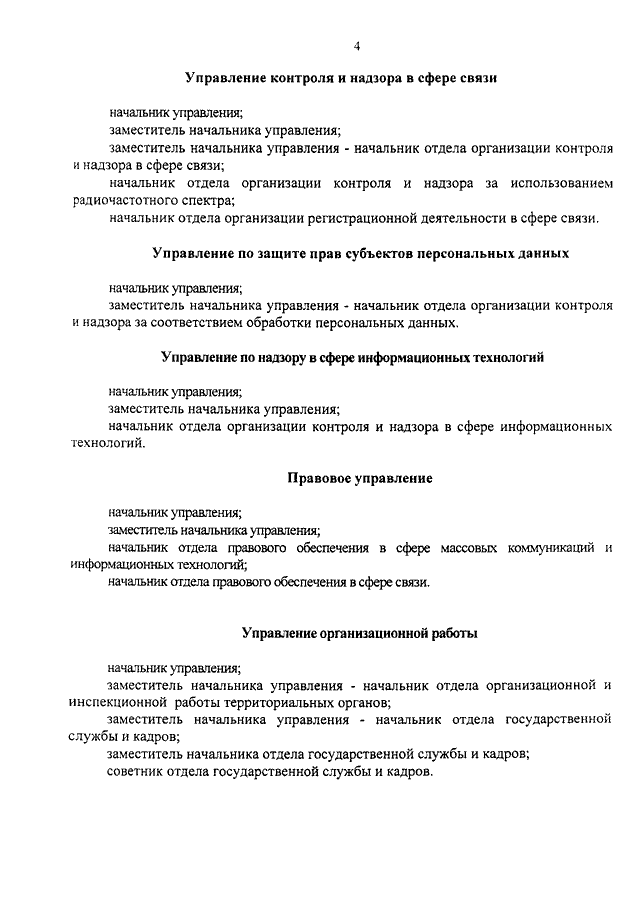 4

Управление контроля и надзора в сфере связи

начальник управления;

заместитель начальника управления;

заместитель начальника управления - начальник отдела организации контроля и надзора в сфере связи;

начальник отдела организации контроля и надзора за использованием радиочастотного спектра;

начальник отдела организации регистрационной деятельности в сфере связи.

Управление по защите прав субъектов персональных данных

начальник управления;

заместитель начальника управления - начальник отдела организации контроля и надзора за соответствием обработки персональных данных.

Управление по надзору в сфере информационных технологий

начальник управления;

заместитель начальника управления;

начальник отдела организации контроля и надзора в сфере информационных технологий.

Правовое управление

начальник управления;

заместитель начальника управления;

начальник отдела правового обеспечения в сфере массовых коммуникаций и информационных технологий;

начальник отдела правового обеспечения в сфере связи.

Управление организационной работы

начальник управления;

заместитель начальника управления - начальник отдела организационной и инспекционной работы территориальных органов;

заместитель начальника управления - начальник отдела государственной службы и кадров;

заместитель начальника отдела государственной службы и кадров;

советник отдела государственной службы и кадров.